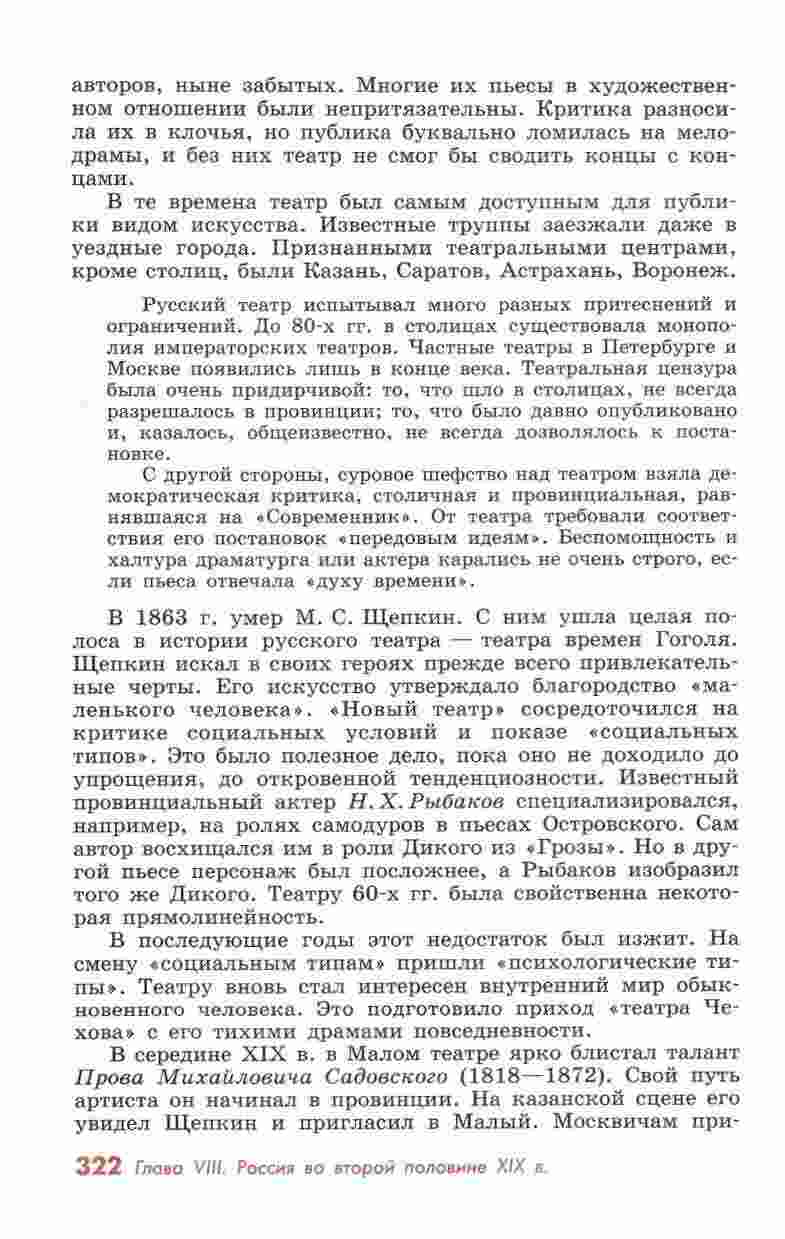 авторов, ныне забытых. Многие их пьесы в художественном отношении были непритязательны. Критика разносила их в клочья, но публика буквально ломилась на мелодрамы, и без них театр не смог бы сводить концы с концами.

В те времена театр был самым доступным для публики видом искусства. Известные труппы заезжали даже в уездные города. Признанными театральными центрами, кроме столиц, были Казань, Саратов, Астрахань, Воронеж.

Русский театр испытывал много разных притеснений и ограничений. До 80-х гг. в столицах существовала монополия императорских театров. Частные театры в Петербурге и Москве появились лишь в конце века. Театральная цензура была очень придирчивой: то, что шло в столицах, не всегда разрешалось в провинции; то, что было давно опубликовано и, казалось, общеизвестно, не всегда дозволялось к постановке.

С другой стороны, суровое шефство над театром взяла демократическая критика, столичная и провинциальная, равнявшаяся на «Современник». От театра требовали соответствия его постановок «передовым идеям». Беспомощность и халтура драматурга или актера карались не очень строго, если пьеса отвечала «духу времени».

В 1863 г. умер М. С. Щепкин. С ним ушла целая полоса в истории русского театра — театра времен Гоголя. Щепкин искал в своих героях прежде всего привлекательные черты. Его искусство утверждало благородство «маленького человека». «Новый театр» сосредоточился на критике социальных условий и показе «социальных типов». Это было полезное дело, пока оно не доходило до упрощения, до откровенной тенденциозности. Известный провинциальный актер Н. Х. Рыбаков специализировался, например, на ролях самодуров в пьесах Островского. Сам автор восхищался им в роли Дикого из «Грозы». Но в другой пьесе персонаж был посложнее, а Рыбаков изобразил того же Дикого. Театру 60-х гг. была свойственна некоторая прямолинейность.

В последующие годы этот недостаток был изжит. На смену «социальным типам» пришли «психологические типы». Театру вновь стал интересен внутренний мир обыкновенного человека. Это подготовило приход «театра Чехова» с его тихими драмами повседневности.

В середине XIX в. в Малом театре ярко блистал талант Прова Михайловича Садовского (1818—1872). Свой путь артиста он начинал в провинции. На казанской сцене его увидел Щепкин и пригласил в Малый. Москвичам при-

322 Глава VIII. Россия во второй половине XIX в.